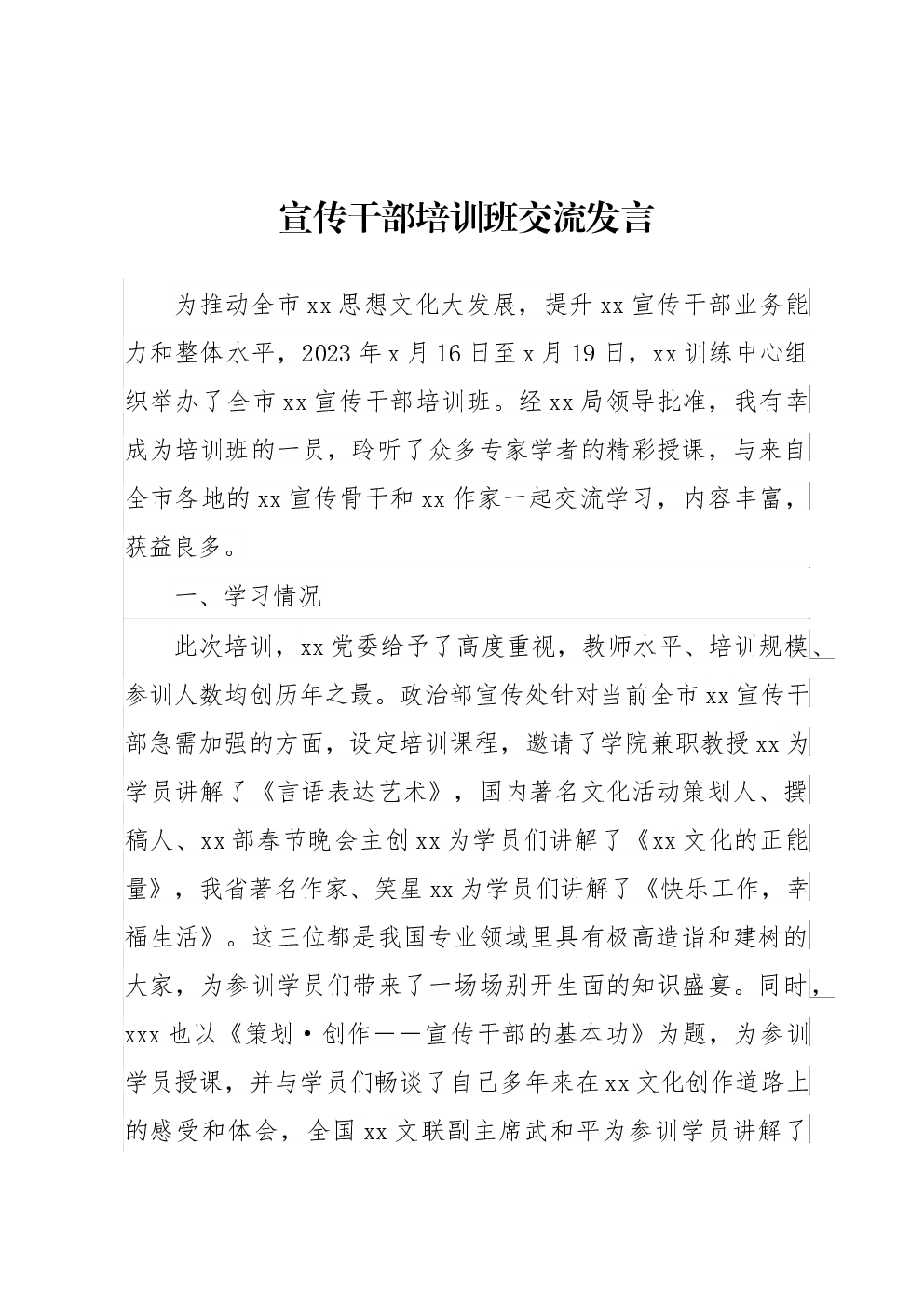 宣传干部培训班交流发言

为推动全市xx思想文化大发展，提升xx宣传干部业务能力和整体水平，2023年x月16日至x月19日，xx训练中心组织举办了全市xx宣传干部培训班。经xx局领导批准，我有幸成为培训班的一员，聆听了众多专家学者的精彩授课，与来自全市各地的xx宣传骨干和xx作家一起交流学习，内容丰富，获益良多。

一、学习情况

此次培训，xx党委给予了高度重视，教师水平、培训规模、参训人数均创历年之最。政治部宣传处针对当前全市xx宣传干部急需加强的方面，设定培训课程，邀请了学院兼职教授xx为学员讲解了《言语表达艺术》，国内著名文化活动策划人、撰稿人、xx部春节晚会主创xx为学员们讲解了《xx文化的正能量》，我省著名作家、笑星xx为学员们讲解了《快乐工作，幸福生活》。这三位都是我国专业领域里具有极高造诣和建树的大家，为参训学员们带来了一场场别开生面的知识盛宴。同时，xxx也以《策划·创作——宣传干部的基本功》为题，为参训学员授课，并与学员们畅谈了自己多年来在xx文化创作道路上的感受和体会，全国xx文联副主席武和平为参训学员讲解了